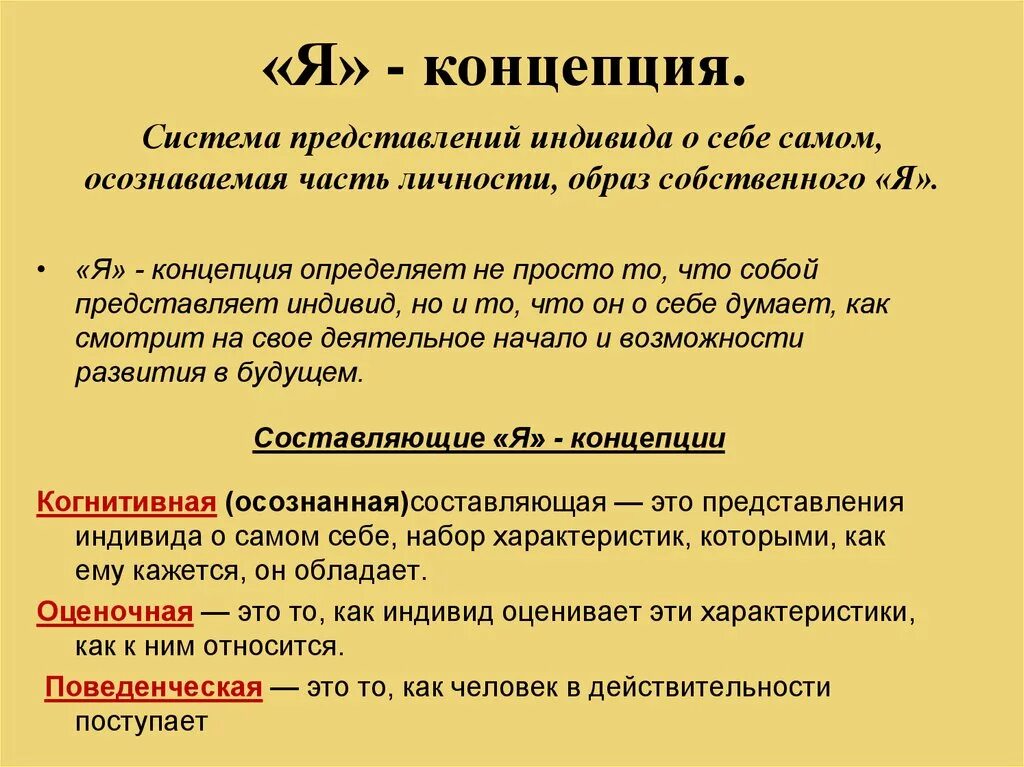 «Я» - концепция.

Система представлений индивида о себе самом, осознаваемая часть личности, образ собственного «Я».

• «Я» - концепция определяет не просто то, что собой представляет индивид, но и то, что он о себе думает, как смотрит на свое деятельное начало и возможности развития в будущем.

Составляющие «Я» - концепции

Когнитивная (осознанная)составляющая — это представления индивида о самом себе, набор характеристик, которыми, как ему кажется, он обладает.

Оценочная — это то, как индивид оценивает эти характеристики, как к ним относится.

Поведенческая — это то, как человек в действительности поступает